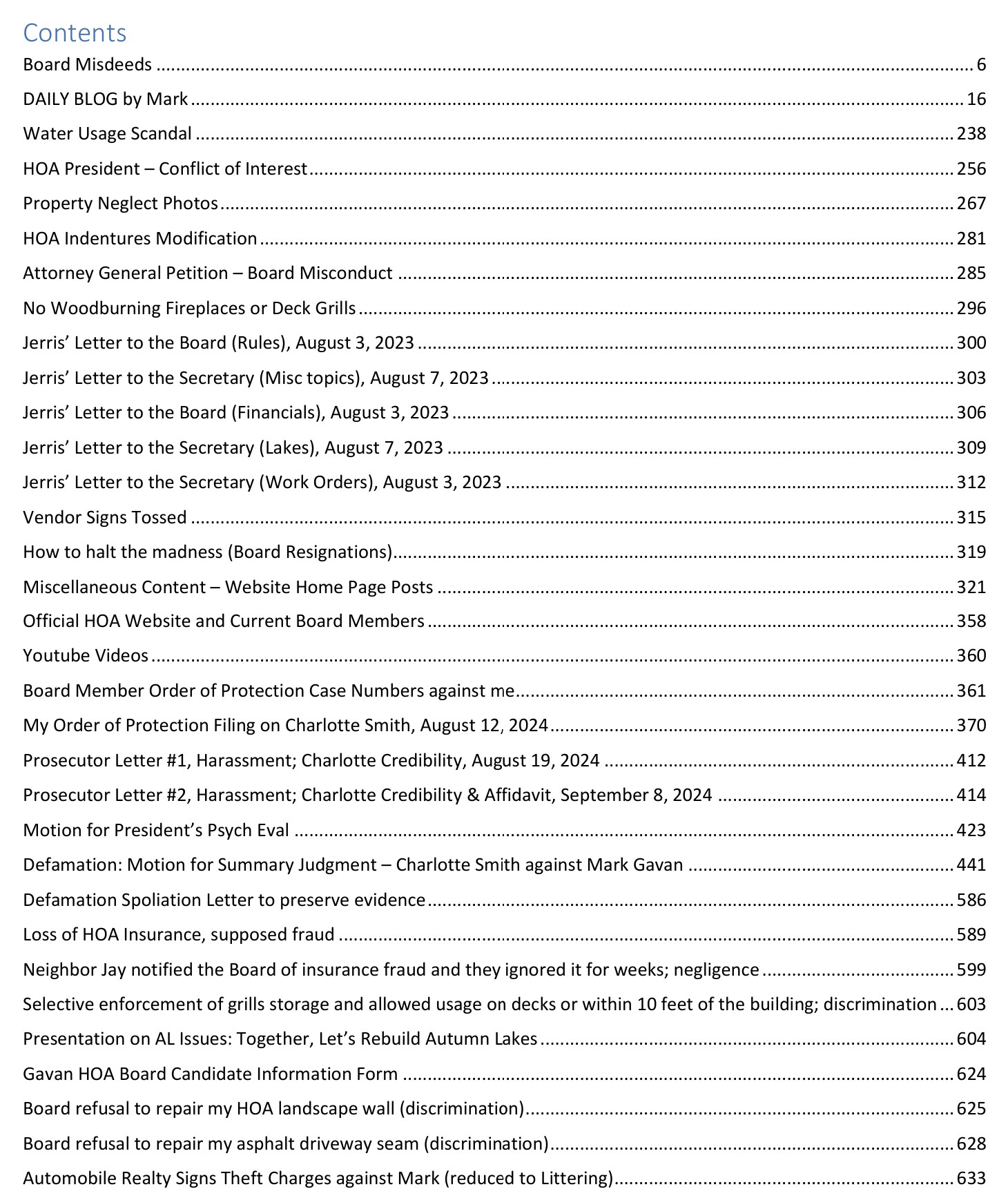 Contents

Board Misdeeds ........ 6

DAILY BLOG by Mark ........ 16

Water Usage Scandal ........ 238

HOA President – Conflict of Interest ........ 256

Property Neglect Photos ........ 267

HOA Indentures Modification ........ 281

Attorney General Petition – Board Misconduct ........ 285

No Woodburning Fireplaces or Deck Grills ........ 296

Jerris' Letter to the Board (Rules), August 3, 2023 ........ 300

Jerris' Letter to the Secretary (Misc topics), August 7, 2023 ........ 303

Jerris' Letter to the Board (Financials), August 3, 2023 ........ 306

Jerris' Letter to the Secretary (Lakes), August 7, 2023 ........ 309

Jerris' Letter to the Secretary (Work Orders), August 3, 2023 ........ 312

Vendor Signs Tossed ........ 315

How to halt the madness (Board Resignations) ........ 319

Miscellaneous Content – Website Home Page Posts ........ 321

Official HOA Website and Current Board Members ........ 358

Youtube Videos ........ 360

Board Member Order of Protection Case Numbers against me ........ 361

My Order of Protection Filing on Charlotte Smith, August 12, 2024 ........ 370

Prosecutor Letter #1, Harassment; Charlotte Credibility, August 19, 2024 ........ 412

Prosecutor Letter #2, Harassment; Charlotte Credibility & Affidavit, September 8, 2024 ........ 414

Motion for President's Psych Eval ........ 423

Defamation: Motion for Summary Judgment – Charlotte Smith against Mark Gavan ........ 441

Defamation Spoliation Letter to preserve evidence ........ 586

Loss of HOA Insurance, supposed fraud ........ 589

Neighbor Jay notified the Board of insurance fraud and they ignored it for weeks; negligence ........ 599

Selective enforcement of grills storage and allowed usage on decks or within 10 feet of the building; discrimination ... 603

Presentation on AL Issues: Together, Let's Rebuild Autumn Lakes ........ 604

Gavan HOA Board Candidate Information Form ........ 624

Board refusal to repair my HOA landscape wall (discrimination) ........ 625

Board refusal to repair my asphalt driveway seam (discrimination) ........ 628

Automobile Realty Signs Theft Charges against Mark (reduced to Littering) ........ 633